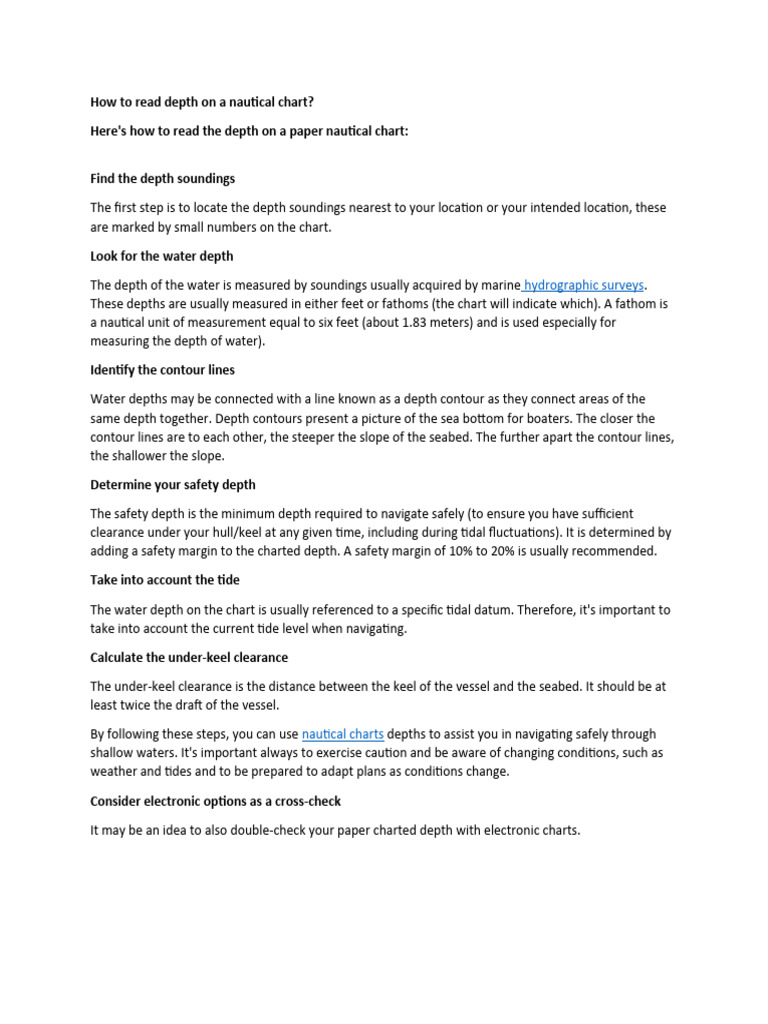 How to read depth on a nautical chart?

Here's how to read the depth on a paper nautical chart:

Find the depth soundings

The first step is to locate the depth soundings nearest to your location or your intended location, these are marked by small numbers on the chart.

Look for the water depth

The depth of the water is measured by soundings usually acquired by marine hydrographic surveys. These depths are usually measured in either feet or fathoms (the chart will indicate which). A fathom is a nautical unit of measurement equal to six feet (about 1.83 meters) and is used especially for measuring the depth of water).

Identify the contour lines

Water depths may be connected with a line known as a depth contour as they connect areas of the same depth together. Depth contours present a picture of the sea bottom for boaters. The closer the contour lines are to each other, the steeper the slope of the seabed. The further apart the contour lines, the shallower the slope.

Determine your safety depth

The safety depth is the minimum depth required to navigate safely (to ensure you have sufficient clearance under your hull/keel at any given time, including during tidal fluctuations). It is determined by adding a safety margin to the charted depth. A safety margin of 10% to 20% is usually recommended.

Take into account the tide

The water depth on the chart is usually referenced to a specific tidal datum. Therefore, it's important to take into account the current tide level when navigating.

Calculate the under-keel clearance

The under-keel clearance is the distance between the keel of the vessel and the seabed. It should be at least twice the draft of the vessel.

By following these steps, you can use nautical charts depths to assist you in navigating safely through shallow waters. It's important always to exercise caution and be aware of changing conditions, such as weather and tides and to be prepared to adapt plans as conditions change.

Consider electronic options as a cross-check

It may be an idea to also double-check your paper charted depth with electronic charts.